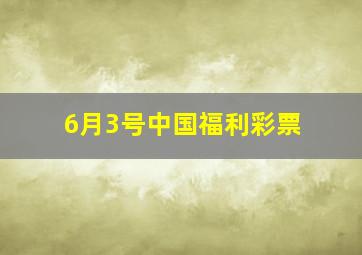 6月3号中国福利彩票